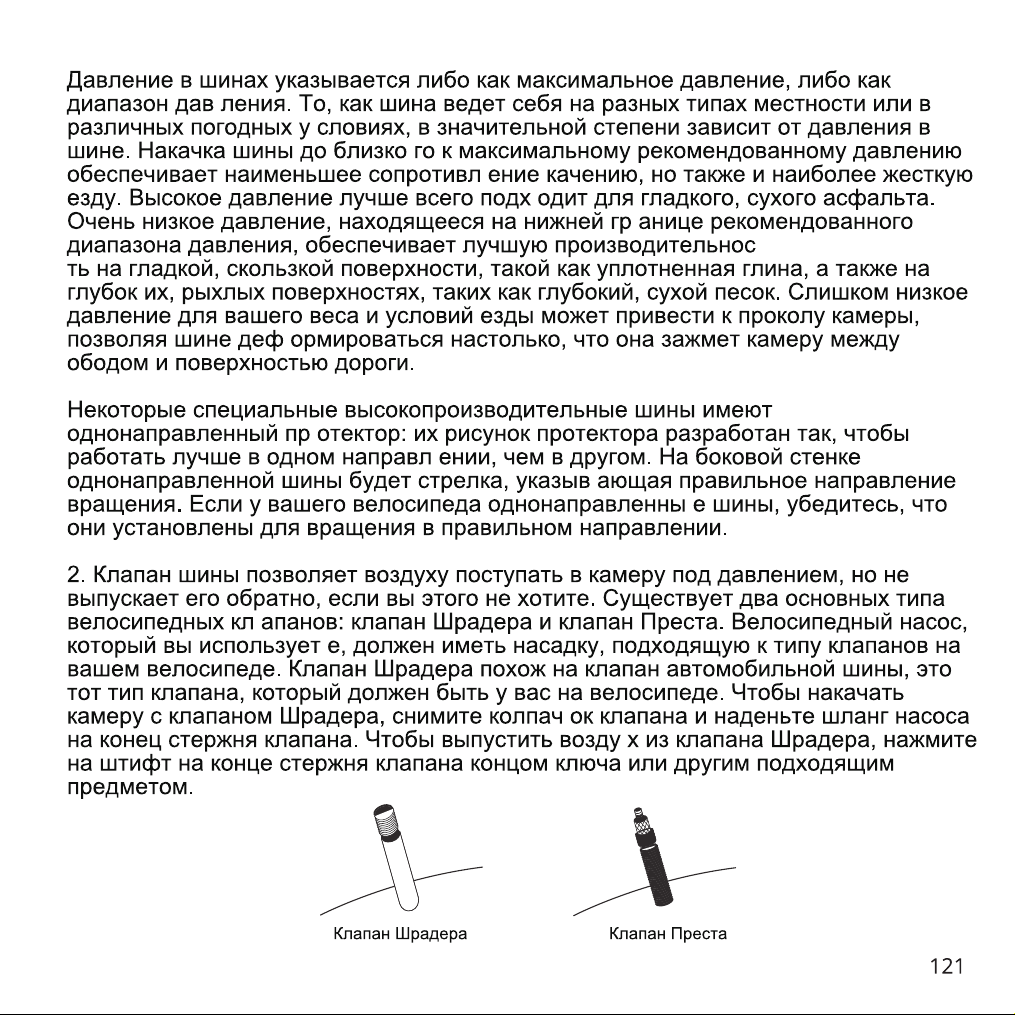 Давление в шинах указывается либо как максимальное давление, либо как диапазон дав ления. То, как шина ведет себя на разных типах местности или в различных погодных у словиях, в значительной степени зависит от давления в шине. Накачка шины до близко го к максимальному рекомендованному давлению обеспечивает наименьшее сопротивл ение качению, но также и наиболее жесткую езду. Высокое давление лучше всего подх одит для гладкого, сухого асфальта. Очень низкое давление, находящееся на нижней гр анице рекомендованного диапазона давления, обеспечивает лучшую производительнос ть на гладкой, скользкой поверхности, такой как уплотненная глина, а также на глубок их, рыхлых поверхностях, таких как глубокий, сухой песок. Слишком низкое давление для вашего веса и условий езды может привести к проколу камеры, позволяя шине деф ормироваться настолько, что она зажмет камеру между ободом и поверхностью дороги.

Некоторые специальные высокопроизводительные шины имеют однонаправленный пр отектор: их рисунок протектора разработан так, чтобы работать лучше в одном направл ении, чем в другом. На боковой стенке однонаправленной шины будет стрелка, указыв ающая правильное направление вращения. Если у вашего велосипеда однонаправленны е шины, убедитесь, что они установлены для вращения в правильном направлении.

2. Клапан шины позволяет воздуху поступать в камеру под давлением, но не выпускает его обратно, если вы этого не хотите. Существует два основных типа велосипедных кл апанов: клапан Шрадера и клапан Преста. Велосипедный насос, который вы использует е, должен иметь насадку, подходящую к типу клапанов на вашем велосипеде. Клапан Шрадера похож на клапан автомобильной шины, это тот тип клапана, который должен быть у вас на велосипеде. Чтобы накачать камеру с клапаном Шрадера, снимите колпач ок клапана и наденьте шланг насоса на конец стержня клапана. Чтобы выпустить возду х из клапана Шрадера, нажмите на штифт на конце стержня клапана концом ключа или другим подходящим предметом.

Клапан Шрадера

Клапан Преста

121